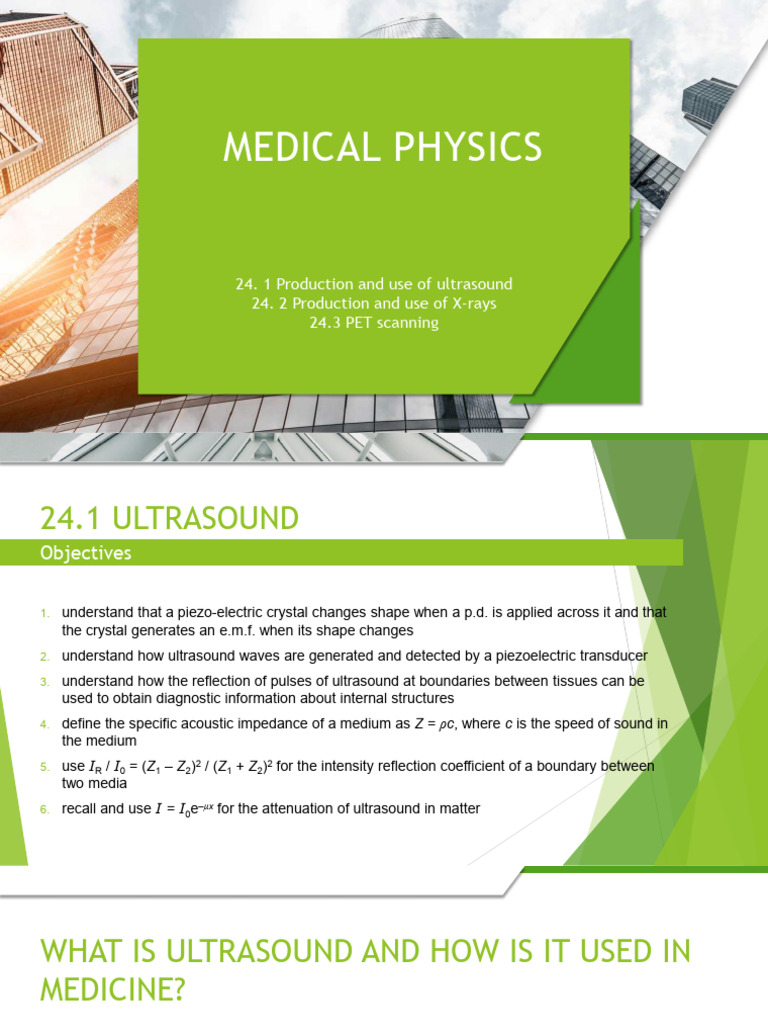 MEDICAL PHYSICS

24. 1 Production and use of ultrasound
24. 2 Production and use of X-rays
24.3 PET scanning

24.1 ULTRASOUND

Objectives

1. understand that a piezo-electric crystal changes shape when a p.d. is applied across it and that the crystal generates an e.m.f. when its shape changes
2. understand how ultrasound waves are generated and detected by a piezoelectric transducer
3. understand how the reflection of pulses of ultrasound at boundaries between tissues can be used to obtain diagnostic information about internal structures
4. define the specific acoustic impedance of a medium as $Z = \rho c$, where $c$ is the speed of sound in the medium
5. use $I_R / I_0 = (Z_1 - Z_2)^2 / (Z_1 + Z_2)^2$ for the intensity reflection coefficient of a boundary between two media
6. recall and use $I = I_0 e^{-\mu x}$ for the attenuation of ultrasound in matter

WHAT IS ULTRASOUND AND HOW IS IT USED IN MEDICINE?